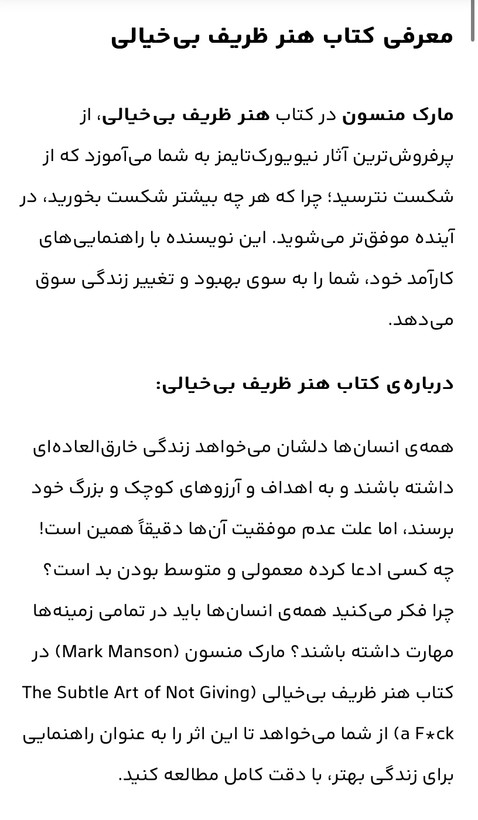 معرفی کتاب هنر ظریف بی‌خیالی

مارک منسون در کتاب هنر ظریف بی‌خیالی، از پرفروش‌ترین آثار نیویورک‌تایمز به شما می‌آموزد که از شکست نترسید؛ چرا که هر چه بیشتر شکست بخورید، در آینده موفق‌تر می‌شوید. این نویسنده با راهنمایی‌های کارآمد خود، شما را به سوی بهبود و تغییر زندگی سوق می‌دهد.

درباره‌ی کتاب هنر ظریف بی‌خیالی:

همه‌ی انسان‌ها دلشان می‌خواهد زندگی خارق‌العاده‌ای داشته باشند و به اهداف و آرزوهای کوچک و بزرگ خود برسند، اما علت عدم موفقیت آن‌ها دقیقاً همین است! چه کسی ادعا کرده معمولی و متوسط بودن بد است؟ چرا فکر می‌کنید همه‌ی انسان‌ها باید در تمامی زمینه‌ها مهارت داشته باشند؟ مارک منسون (Mark Manson) در کتاب هنر ظریف بی‌خیالی (The Subtle Art of Not Giving a F*ck) از شما می‌خواهد تا این اثر را به عنوان راهنمایی برای زندگی بهتر، با دقت کامل مطالعه کنید.